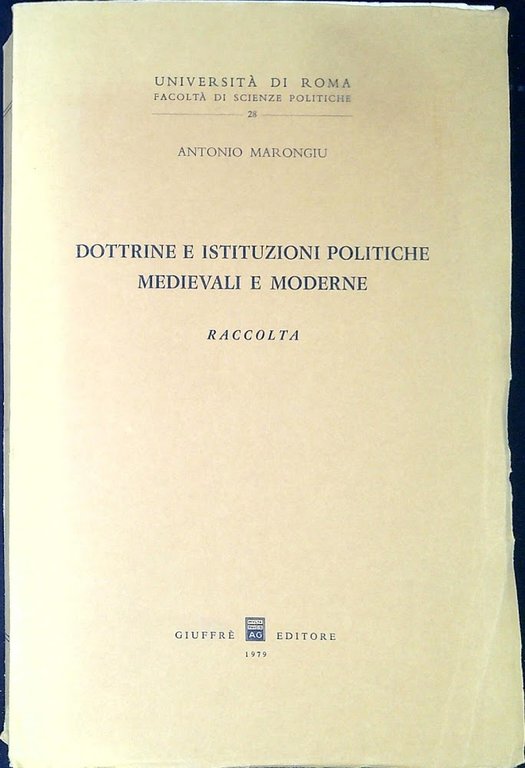 UNIVERSITÀ DI ROMA
FACOLTÀ DI SCIENZE POLITICHE
28

ANTONIO MARONGIU

DOTTRINE E ISTITUZIONI POLITICHE
MEDIEVALI E MODERNE

RACCOLTA

GIUFFRÈ AG EDITORE
1979